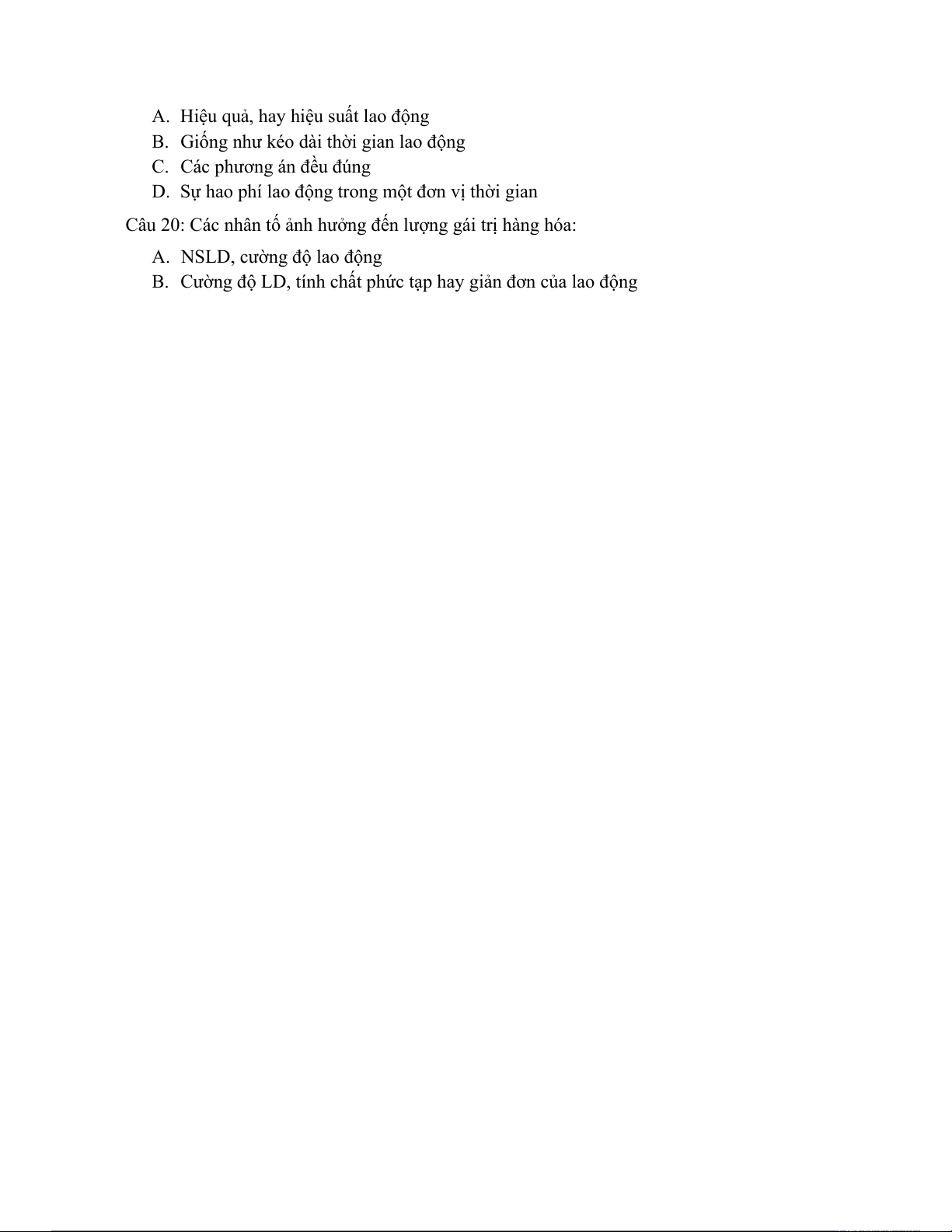 A. Hiệu quả, hay hiệu suất lao động
B. Giống như kéo dài thời gian lao động
C. Các phương án đều đúng
D. Sự hao phí lao động trong một đơn vị thời gian

Câu 20: Các nhân tố ảnh hưởng đến lượng gái trị hàng hóa:

A. NSLD, cường độ lao động
B. Cường độ LD, tính chất phức tạp hay giản đơn của lao động